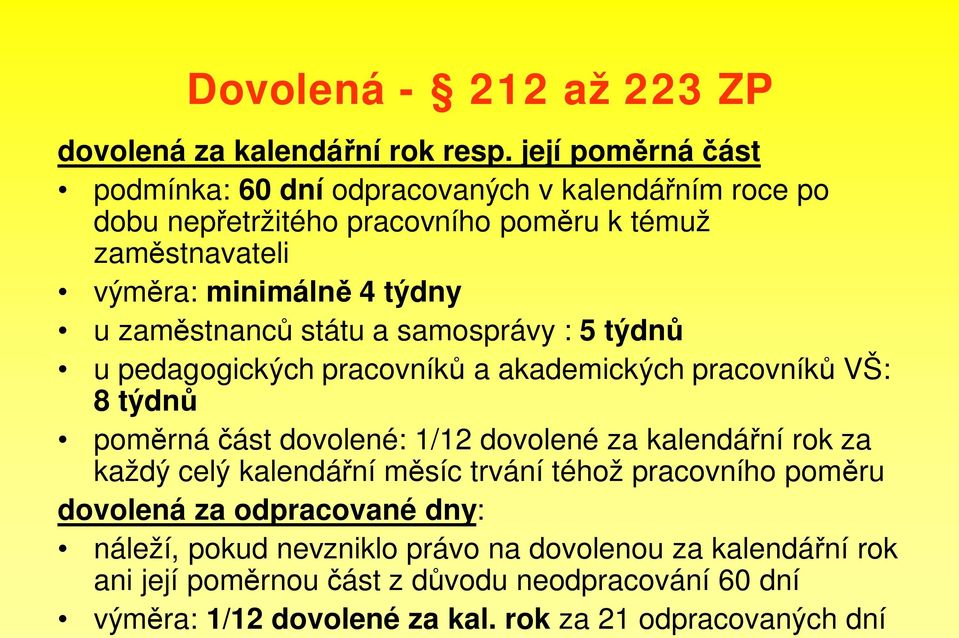 Dovolená - § 212 až 223 ZP

dovolená za kalendářní rok resp. její poměrná část

• podmínka: 60 dní odpracovaných v kalendářním roce po dobu nepřetržitého pracovního poměru k témuž zaměstnavateli

• výměra: minimálně 4 týdny

• u zaměstnanců státu a samosprávy : 5 týdnů

• u pedagogických pracovníků a akademických pracovníků VŠ: 8 týdnů

• poměrná část dovolené: 1/12 dovolené za kalendářní rok za každý celý kalendářní měsíc trvání téhož pracovního poměru

dovolená za odpracované dny:

• náleží, pokud nevzniklo právo na dovolenou za kalendářní rok ani její poměrnou část z důvodu neodpracování 60 dní

• výměra: 1/12 dovolené za kal. rok za 21 odpracovaných dní